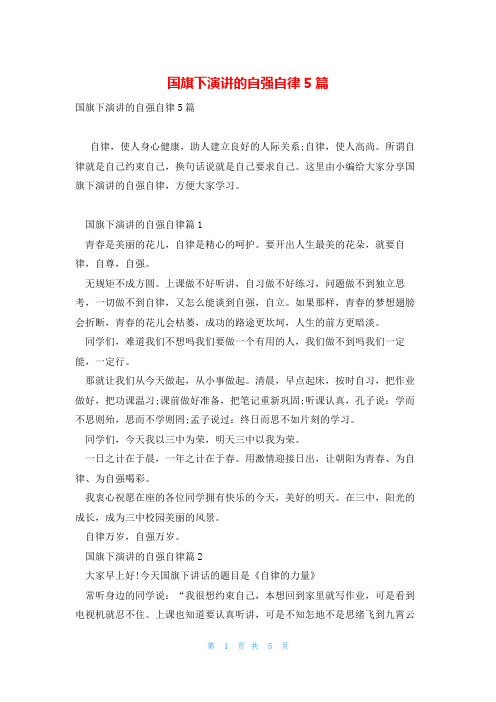 国旗下演讲的自强自律5篇

国旗下演讲的自强自律5篇

自律，使人身心健康，助人建立良好的人际关系;自律，使人高尚。所谓自律就是自己约束自己，换句话说就是自己要求自己。这里由小编给大家分享国旗下演讲的自强自律，方便大家学习。

国旗下演讲的自强自律篇1

青春是美丽的花儿，自律是精心的呵护。要开出人生最美的花朵，就要自律，自尊，自强。

无规矩不成方圆。上课做不好听讲，自习做不好练习，问题做不到独立思考，一切做不到自律，又怎么能谈到自强，自立。如果那样，青春的梦想翅膀会折断，青春的花儿会枯萎，成功的路途更坎坷，人生的前方更暗淡。

同学们，难道我们不想吗我们要做一个有用的人，我们做不到吗我们一定能，一定行。

那就让我们从今天做起，从小事做起。清晨，早点起床，按时自习，把作业做好，把功课温习;课前做好准备，把笔记重新巩固;听课认真，孔子说：学而不思则殆，思而不学则罔;孟子说过：终日而思不如片刻的学习。

同学们，今天我以三中为荣，明天三中以我为荣。

一日之计在于晨，一年之计在于春。用激情迎接日出，让朝阳为青春、为自律、为自强喝彩。

我衷心祝愿在座的各位同学拥有快乐的今天，美好的明天。在三中，阳光的成长，成为三中校园美丽的风景。

自律万岁，自强万岁。

国旗下演讲的自强自律篇2

大家早上好!今天国旗下讲话的题目是《自律的力量》

常听身边的同学说：“我很想约束自己，本想回到家里就写作业，可是看到电视机就忍不住。上课也知道要认真听讲，可是不知怎地不是思绪飞到九霄云

第 1 页 共 5 页